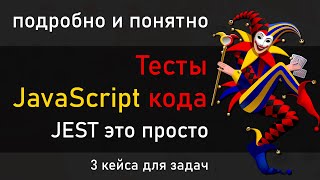 подробно и понятно

Тесты
JavaScript кода
JEST это просто

3 кейса для задач